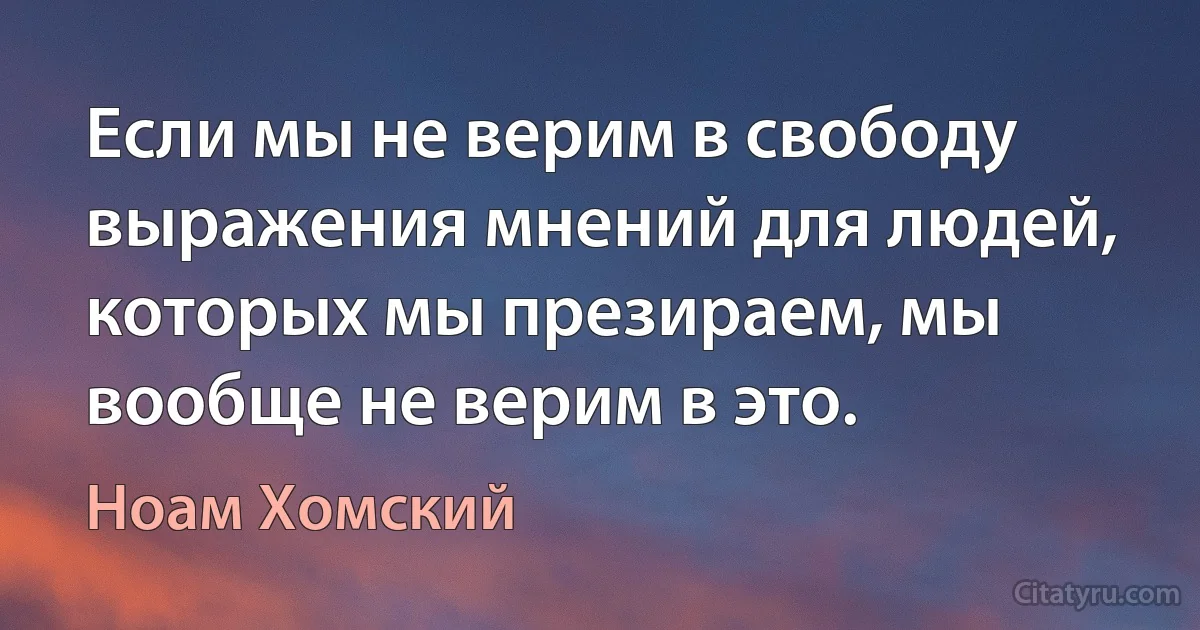 Если мы не верим в свободу выражения мнений для людей, которых мы презираем, мы вообще не верим в это.

Ноам Хомский

Citatyru.com